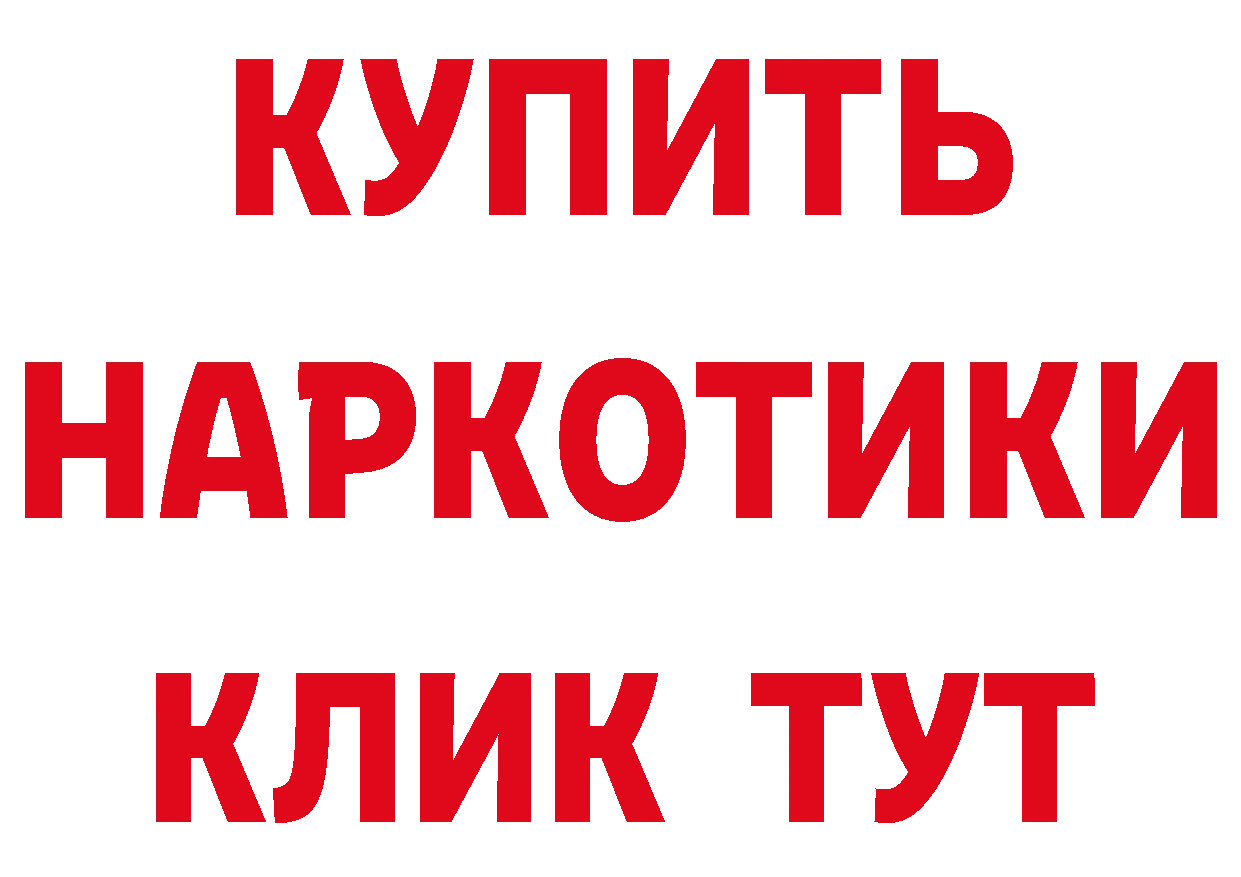 КУПИТЬ
НАРКОТИКИ
КЛИК ТУТ